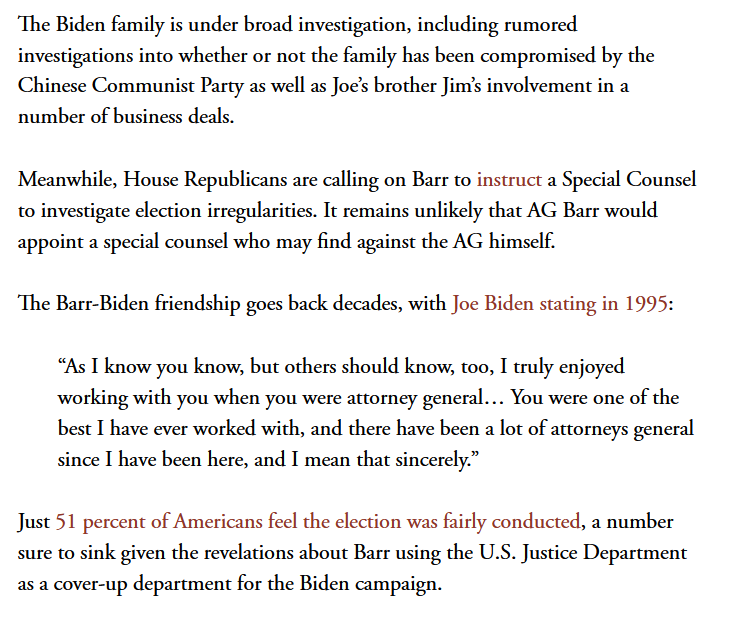 The Biden family is under broad investigation, including rumored investigations into whether or not the family has been compromised by the Chinese Communist Party as well as Joe's brother Jim's involvement in a number of business deals.

Meanwhile, House Republicans are calling on Barr to instruct a Special Counsel to investigate election irregularities. It remains unlikely that AG Barr would appoint a special counsel who may find against the AG himself.

The Barr-Biden friendship goes back decades, with Joe Biden stating in 1995:

"As I know you know, but others should know, too, I truly enjoyed working with you when you were attorney general… You were one of the best I have ever worked with, and there have been a lot of attorneys general since I have been here, and I mean that sincerely."

Just 51 percent of Americans feel the election was fairly conducted, a number sure to sink given the revelations about Barr using the U.S. Justice Department as a cover-up department for the Biden campaign.